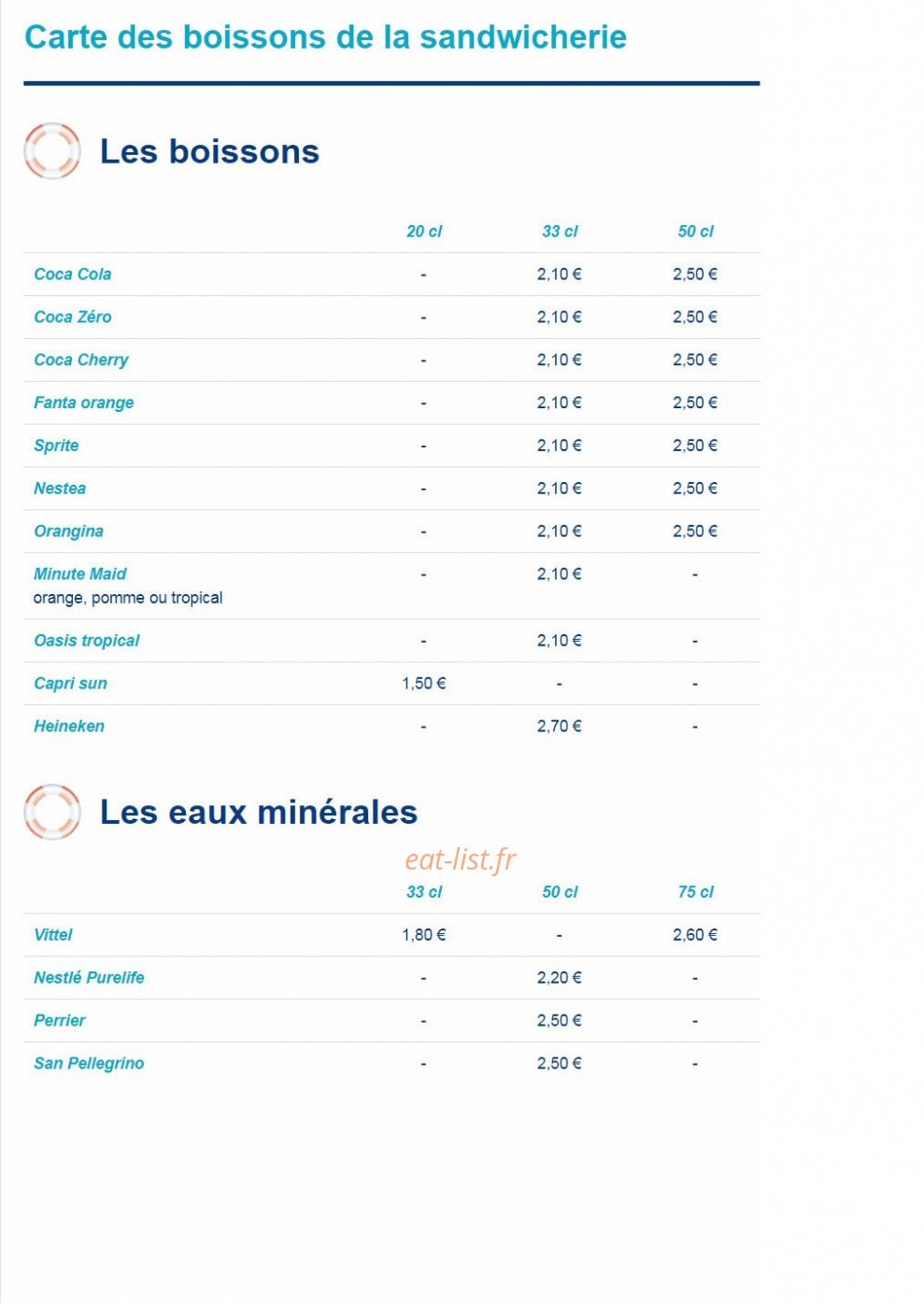 Carte des boissons de la sandwicherie

Les boissons

| | 20 cl | 33 cl | 50 cl |
|---|---|---|---|
| Coca Cola | - | 2,10 € | 2,50 € |
| Coca Zéro | - | 2,10 € | 2,50 € |
| Coca Cherry | - | 2,10 € | 2,50 € |
| Fanta orange | - | 2,10 € | 2,50 € |
| Sprite | - | 2,10 € | 2,50 € |
| Nestea | - | 2,10 € | 2,50 € |
| Orangina | - | 2,10 € | 2,50 € |
| Minute Maid orange, pomme ou tropical | - | 2,10 € | - |
| Oasis tropical | - | 2,10 € | - |
| Capri sun | 1,50 € | - | - |
| Heineken | - | 2,70 € | - |

Les eaux minérales

eat-list.fr

| | 33 cl | 50 cl | 75 cl |
|---|---|---|---|
| Vittel | 1,80 € | - | 2,60 € |
| Nestlé Purelife | - | 2,20 € | - |
| Perrier | - | 2,50 € | - |
| San Pellegrino | - | 2,50 € | - |